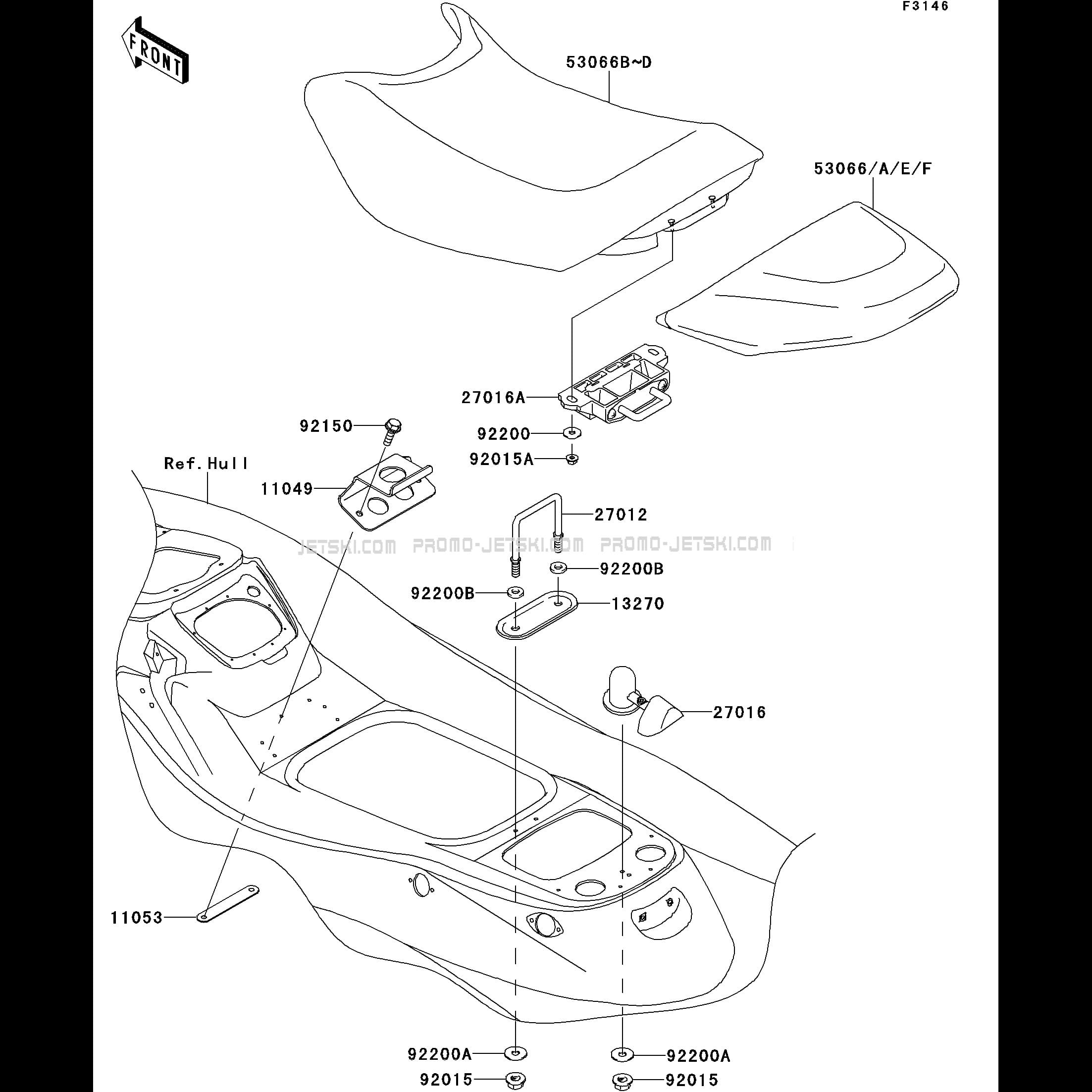 F3146

FRONT

53066B~D

53066/A/E/F

27016A

92150

92200

92015A

Ref.Hull

11049

27012

JETSKI.COM PROMO-JETSKI.COM PROMO-JETSKI.COM

92200B

92200B

13270

27016

11053

92200A

92200A

92015

92015